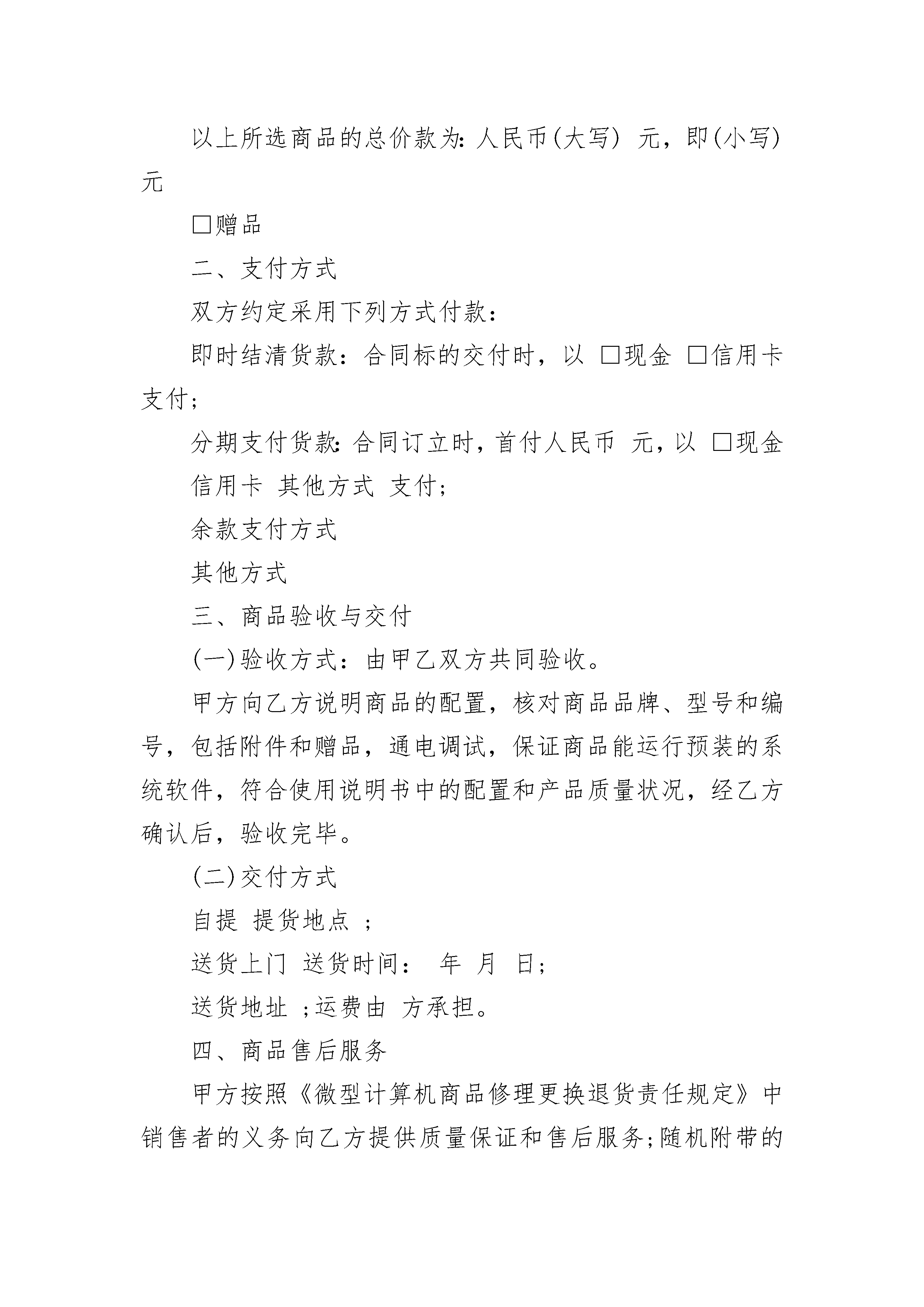 以上所选商品的总价款为:人民币(大写) 元，即(小写) 元

□赠品

二、支付方式

双方约定采用下列方式付款：

即时结清货款：合同标的交付时，以 □现金 □信用卡 支付;

分期支付货款:合同订立时，首付人民币 元，以 □现金

信用卡 其他方式 支付;

余款支付方式

其他方式

三、商品验收与交付

(一)验收方式：由甲乙双方共同验收。

甲方向乙方说明商品的配置，核对商品品牌、型号和编号，包括附件和赠品，通电调试，保证商品能运行预装的系统软件，符合使用说明书中的配置和产品质量状况，经乙方确认后，验收完毕。

(二)交付方式

自提 提货地点 ;

送货上门 送货时间： 年 月 日;

送货地址 ;运费由 方承担。

四、商品售后服务

甲方按照《微型计算机商品修理更换退货责任规定》中销售者的义务向乙方提供质量保证和售后服务;随机附带的